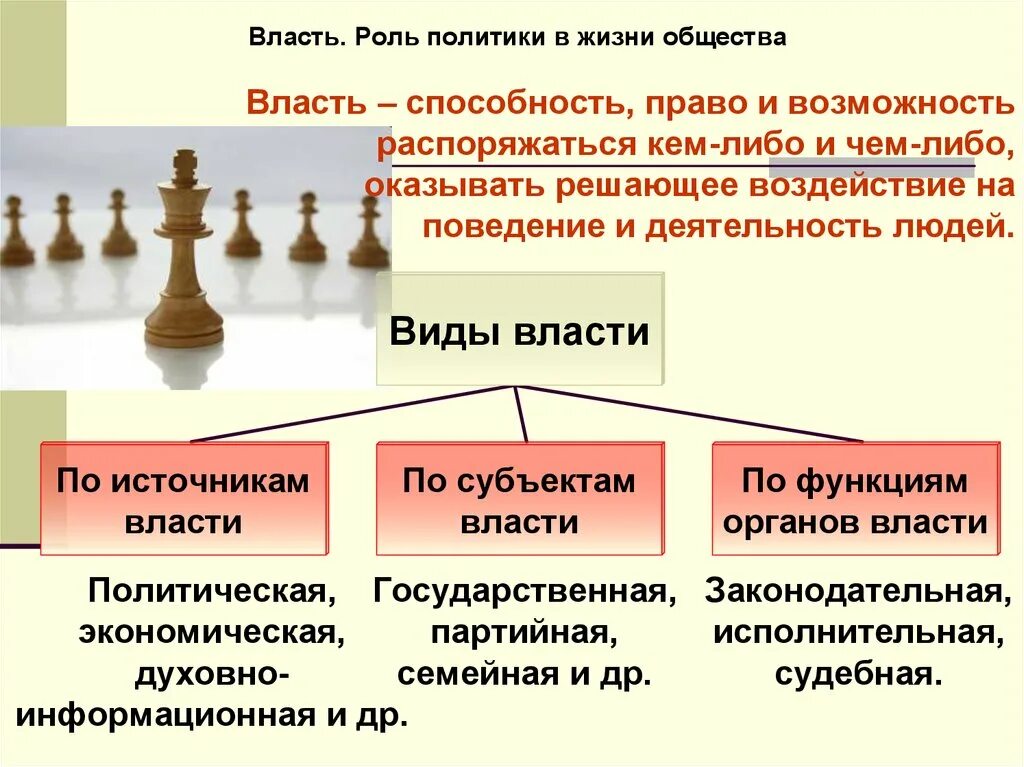 Власть. Роль политики в жизни общества

Власть – способность, право и возможность распоряжаться кем-либо и чем-либо, оказывать решающее воздействие на поведение и деятельность людей.

Виды власти

По источникам власти

Политическая, экономическая, духовно-информационная и др.

По субъектам власти

Государственная, партийная, семейная и др.

По функциям органов власти

Законодательная, исполнительная, судебная.